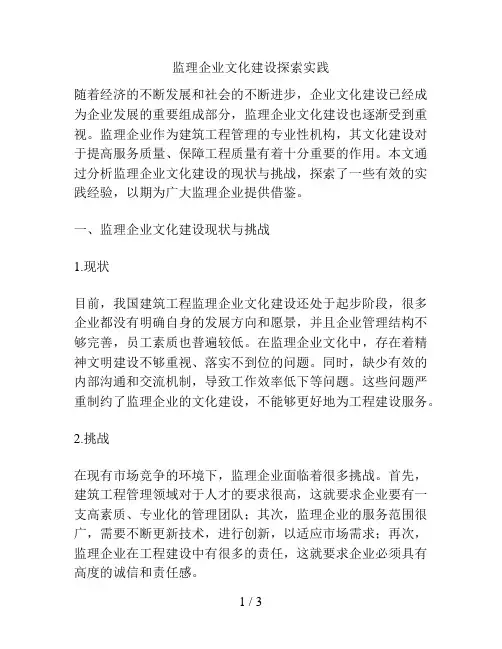 监理企业文化建设探索实践

随着经济的不断发展和社会的不断进步，企业文化建设已经成为企业发展的重要组成部分，监理企业文化建设也逐渐受到重视。监理企业作为建筑工程管理的专业性机构，其文化建设对于提高服务质量、保障工程质量有着十分重要的作用。本文通过分析监理企业文化建设的现状与挑战，探索了一些有效的实践经验，以期为广大监理企业提供借鉴。

一、监理企业文化建设现状与挑战

1.现状

目前，我国建筑工程监理企业文化建设还处于起步阶段，很多企业都没有明确自身的发展方向和愿景，并且企业管理结构不够完善，员工素质也普遍较低。在监理企业文化中，存在着精神文明建设不够重视、落实不到位的问题。同时，缺少有效的内部沟通和交流机制，导致工作效率低下等问题。这些问题严重制约了监理企业的文化建设，不能够更好地为工程建设服务。

2.挑战

在现有市场竞争的环境下，监理企业面临着很多挑战。首先，建筑工程管理领域对于人才的要求很高，这就要求企业要有一支高素质、专业化的管理团队；其次，监理企业的服务范围很广，需要不断更新技术，进行创新，以适应市场需求；再次，监理企业在工程建设中有很多的责任，这就要求企业必须具有高度的诚信和责任感。

1 / 3